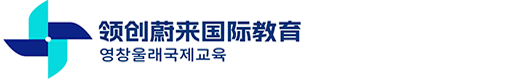 领创蔚来国际教育
영창울래국제교육